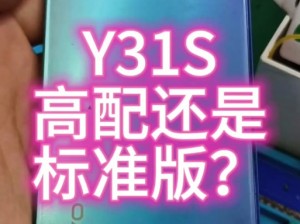 Y31S
高配还是
标准版?